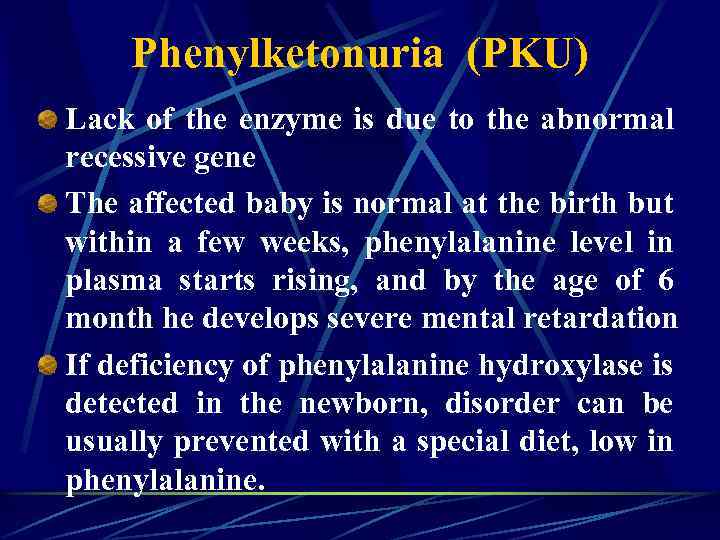 Phenylketonuria (PKU)

Lack of the enzyme is due to the abnormal recessive gene

The affected baby is normal at the birth but within a few weeks, phenylalanine level in plasma starts rising, and by the age of 6 month he develops severe mental retardation

If deficiency of phenylalanine hydroxylase is detected in the newborn, disorder can be usually prevented with a special diet, low in phenylalanine.